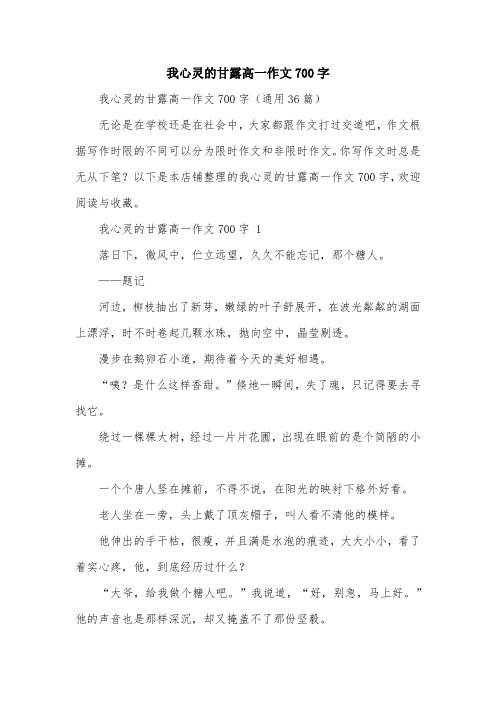 我心灵的甘露高一作文700字

我心灵的甘露高一作文700字（通用36篇）

无论是在学校还是在社会中，大家都跟作文打过交道吧，作文根据写作时限的不同可以分为限时作文和非限时作文。你写作文时总是无从下笔？以下是本店铺整理的我心灵的甘露高一作文700字，欢迎阅读与收藏。

我心灵的甘露高一作文700字 1

落日下，微风中，伫立远望，久久不能忘记，那个糖人。

——题记

河边，柳枝抽出了新芽，嫩绿的叶子舒展开，在波光粼粼的湖面上漂浮，时不时卷起几颗水珠，抛向空中，晶莹剔透。

漫步在鹅卵石小道，期待着今天的美好相遇。

“咦？是什么这样香甜。”倏地一瞬间，失了魂，只记得要去寻找它。

绕过一棵棵大树，经过一片片花圃，出现在眼前的是个简陋的小摊。

一个个唐人竖在摊前，不得不说，在阳光的映衬下格外好看。

老人坐在一旁，头上戴了顶灰帽子，叫人看不清他的模样。

他伸出的手干枯，很瘦，并且满是水泡的痕迹，大大小小，看了着实心疼，他，到底经历过什么？

“大爷，给我做个糖人吧。”我说道，“好，别急，马上好。”他的声音也是那样深沉，却又掩盖不了那份坚毅。